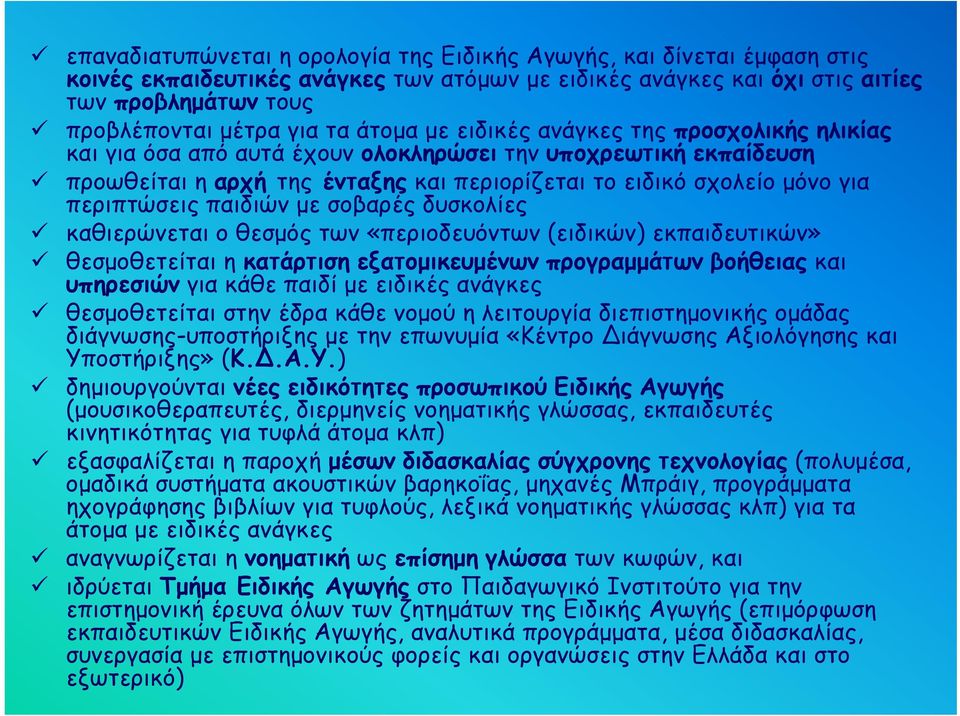 ✓ επαναδιατυπώνεται η ορολογία της Ειδικής Αγωγής, και δίνεται έμφαση στις κοινές εκπαιδευτικές ανάγκες των ατόμων με ειδικές ανάγκες και όχι στις αιτίες των προβλημάτων τους

✓ προβλέπονται μέτρα για τα άτομα με ειδικές ανάγκες της προσχολικής ηλικίας και για όσα από αυτά έχουν ολοκληρώσει την υποχρεωτική εκπαίδευση

✓ προωθείται η αρχή της ένταξης και περιορίζεται το ειδικό σχολείο μόνο για περιπτώσεις παιδιών με σοβαρές δυσκολίες

✓ καθιερώνεται ο θεσμός των «περιοδευόντων (ειδικών) εκπαιδευτικών»

✓ θεσμοθετείται η κατάρτιση εξατομικευμένων προγραμμάτων βοήθειας και υπηρεσιών για κάθε παιδί με ειδικές ανάγκες

✓ θεσμοθετείται στην έδρα κάθε νομού η λειτουργία διεπιστημονικής ομάδας διάγνωσης-υποστήριξης με την επωνυμία «Κέντρο Διάγνωσης Αξιολόγησης και Υποστήριξης» (Κ.Δ.Α.Υ.)

✓ δημιουργούνται νέες ειδικότητες προσωπικού Ειδικής Αγωγής (μουσικοθεραπευτές, διερμηνείς νοηματικής γλώσσας, εκπαιδευτές κινητικότητας για τυφλά άτομα κλπ)

✓ εξασφαλίζεται η παροχή μέσων διδασκαλίας σύγχρονης τεχνολογίας (πολυμέσα, ομαδικά συστήματα ακουστικών βαρηκοΐας, μηχανές Μπράιγ, προγράμματα ηχογράφησης βιβλίων για τυφλούς, λεξικά νοηματικής γλώσσας κλπ) για τα άτομα με ειδικές ανάγκες

✓ αναγνωρίζεται η νοηματική ως επίσημη γλώσσα των κωφών, και

✓ ιδρύεται Τμήμα Ειδικής Αγωγής στο Παιδαγωγικό Ινστιτούτο για την επιστημονική έρευνα όλων των ζητημάτων της Ειδικής Αγωγής (επιμόρφωση εκπαιδευτικών Ειδικής Αγωγής, αναλυτικά προγράμματα, μέσα διδασκαλίας, συνεργασία με επιστημονικούς φορείς και οργανώσεις στην Ελλάδα και στο εξωτερικό)